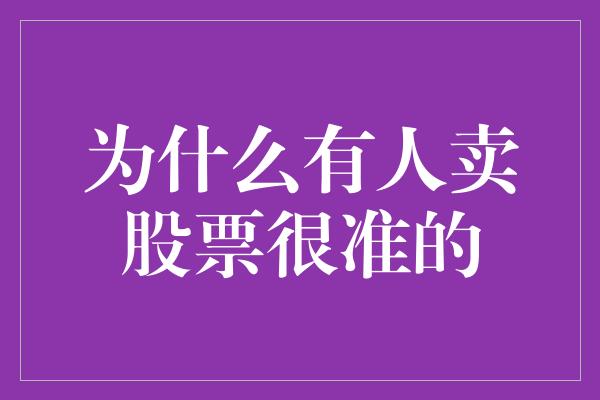 为什么有人卖股票很准的